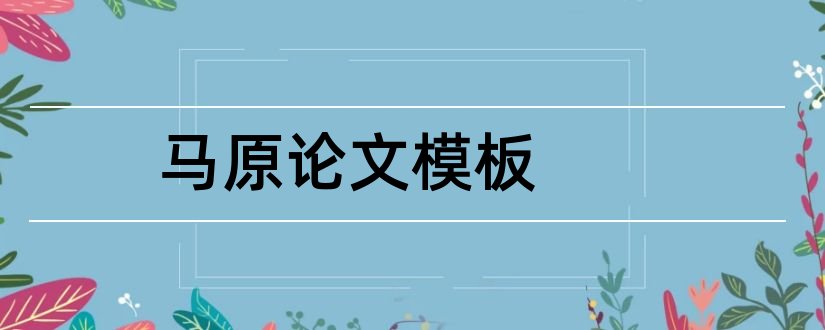 马原论文模板